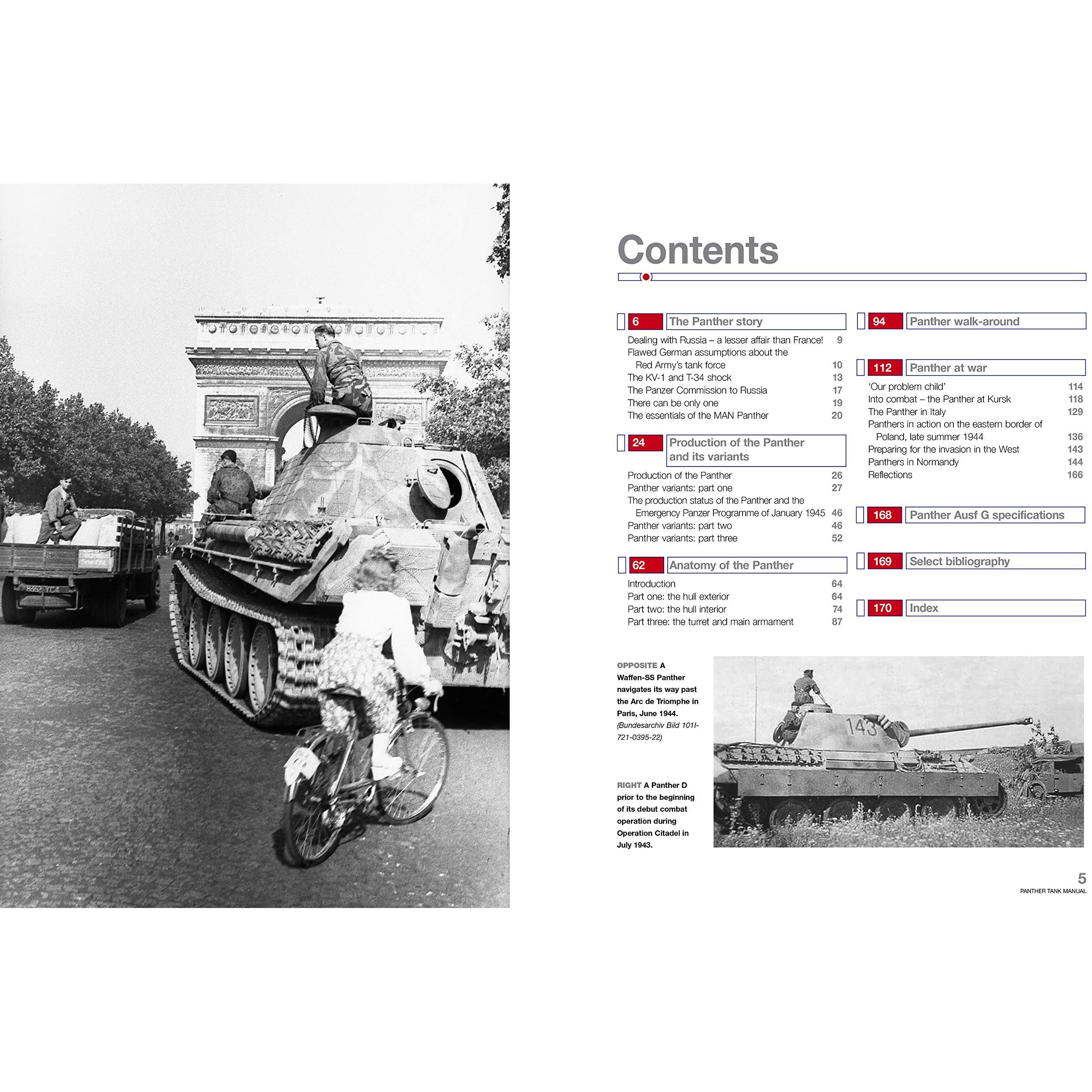 Contents

6 The Panther story

Dealing with Russia – a lesser affair than France! 9
Flawed German assumptions about the Red Army's tank force 10
The KV-1 and T-34 shock 13
The Panzer Commission to Russia 17
There can be only one 19
The essentials of the MAN Panther 20

24 Production of the Panther and its variants

Production of the Panther 26
Panther variants: part one 27
The production status of the Panther and the Emergency Panzer Programme of January 1945 46
Panther variants: part two 46
Panther variants: part three 52

62 Anatomy of the Panther

Introduction 64
Part one: the hull exterior 64
Part two: the hull interior 74
Part three: the turret and main armament 87

94 Panther walk-around

112 Panther at war

'Our problem child' 114
Into combat – the Panther at Kursk 118
The Panther in Italy 129
Panthers in action on the eastern border of Poland, late summer 1944 136
Preparing for the invasion in the West 143
Panthers in Normandy 144
Reflections 166

168 Panther Ausf G specifications

169 Select bibliography

170 Index

OPPOSITE A Waffen-SS Panther navigates its way past the Arc de Triomphe in Paris, June 1944. (Bundesarchiv Bild 101I-721-0395-22)

RIGHT A Panther D prior to the beginning of its debut combat operation during Operation Citadel in July 1943.

143

5
PANTHER TANK MANUAL